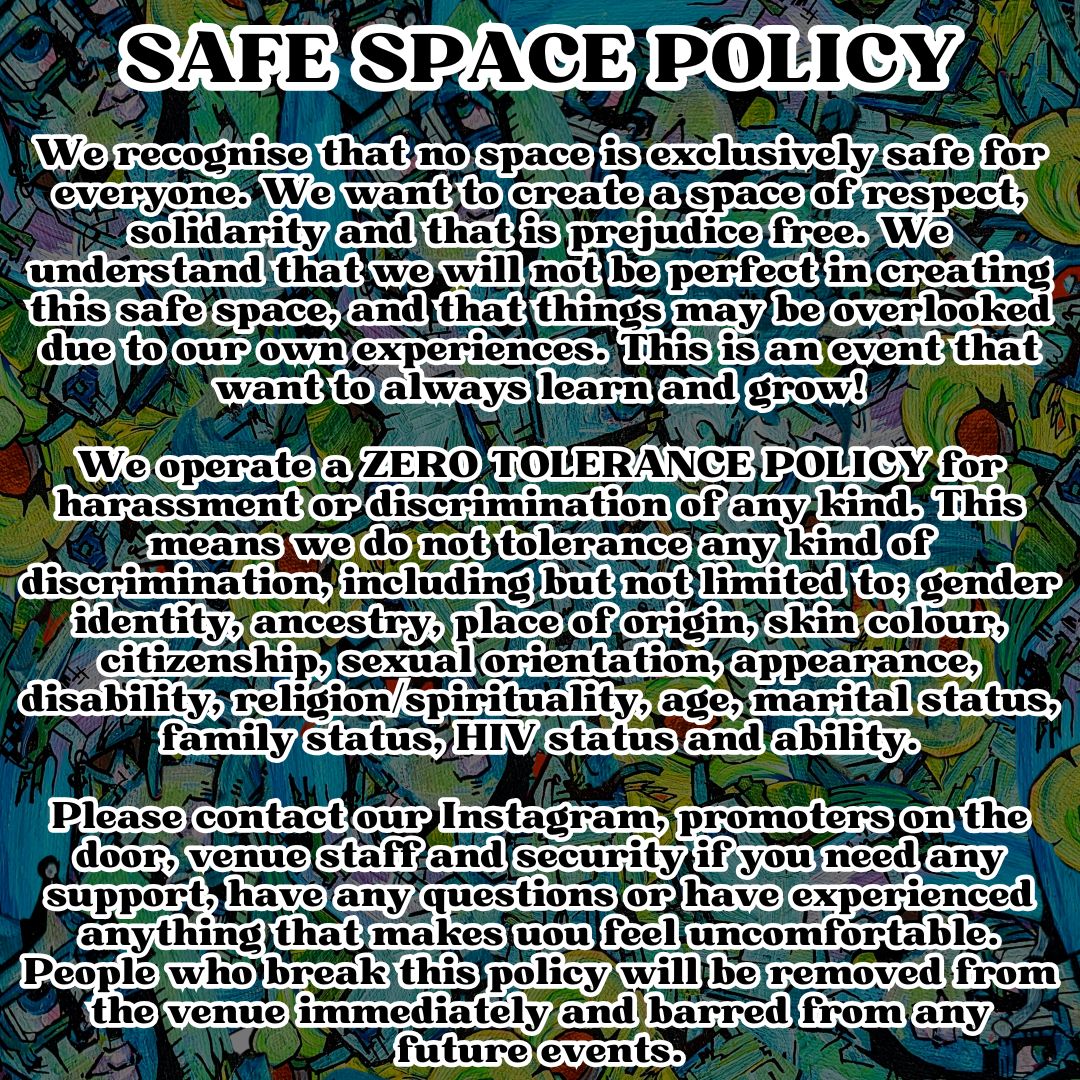 SAFE SPACE POLICY

We recognise that no space is exclusively safe for everyone. We want to create a space of respect, solidarity and that is prejudice free. We understand that we will not be perfect in creating this safe space, and that things may be overlooked due to our own experiences. This is an event that want to always learn and grow!

We operate a ZERO TOLERANCE POLICY for harassment or discrimination of any kind. This means we do not tolerance any kind of discrimination, including but not limited to; gender identity, ancestry, place of origin, skin colour, citizenship, sexual orientation, appearance, disability, religion/spirituality, age, marital status, family status, HIV status and ability.

Please contact our Instagram, promoters on the door, venue staff and security if you need any support, have any questions or have experienced anything that makes uou feel uncomfortable. People who break this policy will be removed from the venue immediately and barred from any future events.